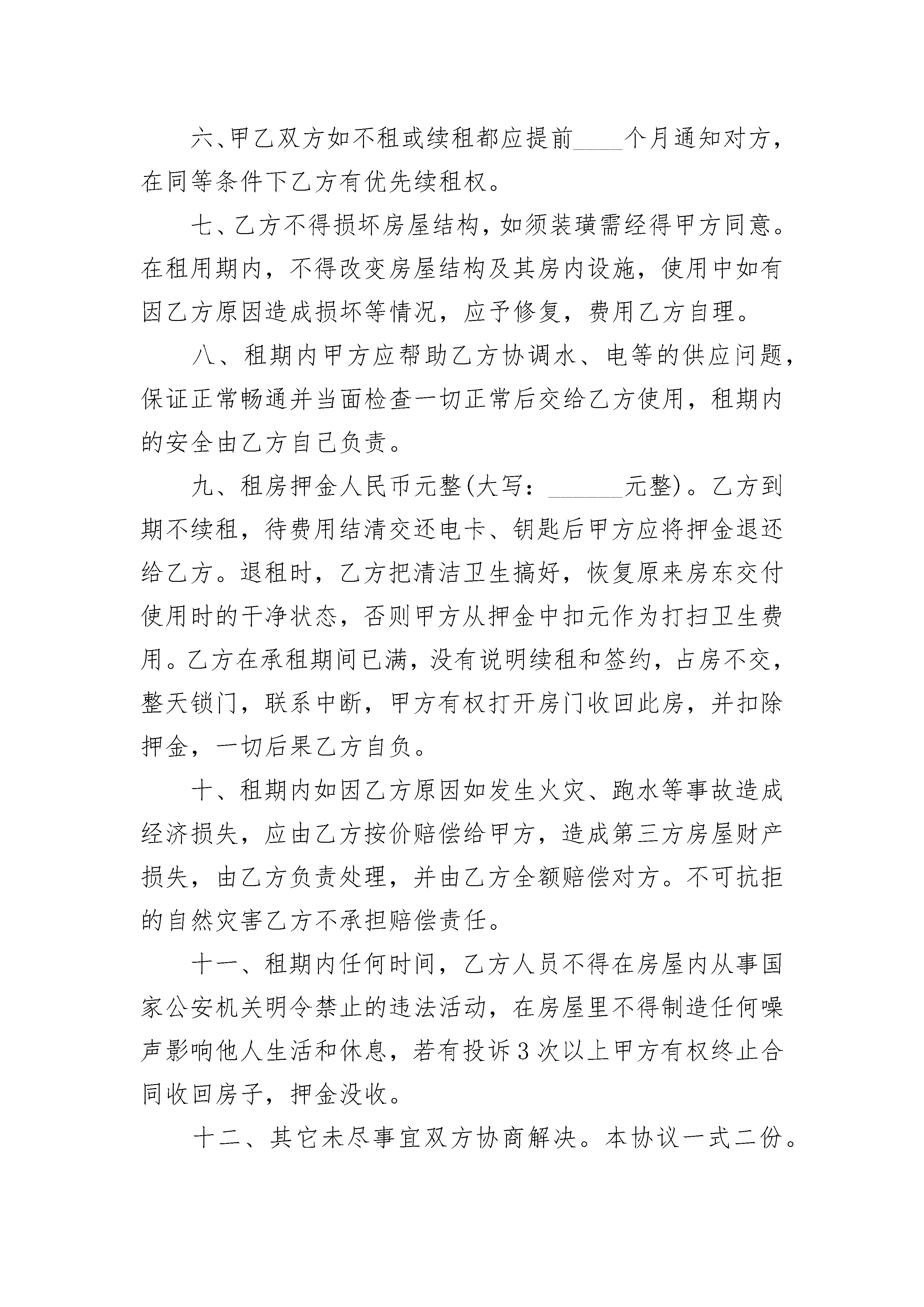 六、甲乙双方如不租或续租都应提前____个月通知对方，在同等条件下乙方有优先续租权。

七、乙方不得损坏房屋结构，如须装璜需经得甲方同意。在租用期内，不得改变房屋结构及其房内设施，使用中如有因乙方原因造成损坏等情况，应予修复，费用乙方自理。

八、租期内甲方应帮助乙方协调水、电等的供应问题，保证正常畅通并当面检查一切正常后交给乙方使用，租期内的安全由乙方自己负责。

九、租房押金人民币元整(大写：______元整)。乙方到期不续租，待费用结清交还电卡、钥匙后甲方应将押金退还给乙方。退租时，乙方把清洁卫生搞好，恢复原来房东交付使用时的干净状态，否则甲方从押金中扣元作为打扫卫生费用。乙方在承租期间已满，没有说明续租和签约，占房不交，整天锁门，联系中断，甲方有权打开房门收回此房，并扣除押金，一切后果乙方自负。

十、租期内如因乙方原因如发生火灾、跑水等事故造成经济损失，应由乙方按价赔偿给甲方，造成第三方房屋财产损失，由乙方负责处理，并由乙方全额赔偿对方。不可抗拒的自然灾害乙方不承担赔偿责任。

十一、租期内任何时间，乙方人员不得在房屋内从事国家公安机关明令禁止的违法活动，在房屋里不得制造任何噪声影响他人生活和休息，若有投诉3次以上甲方有权终止合同收回房子，押金没收。

十二、其它未尽事宜双方协商解决。本协议一式二份。